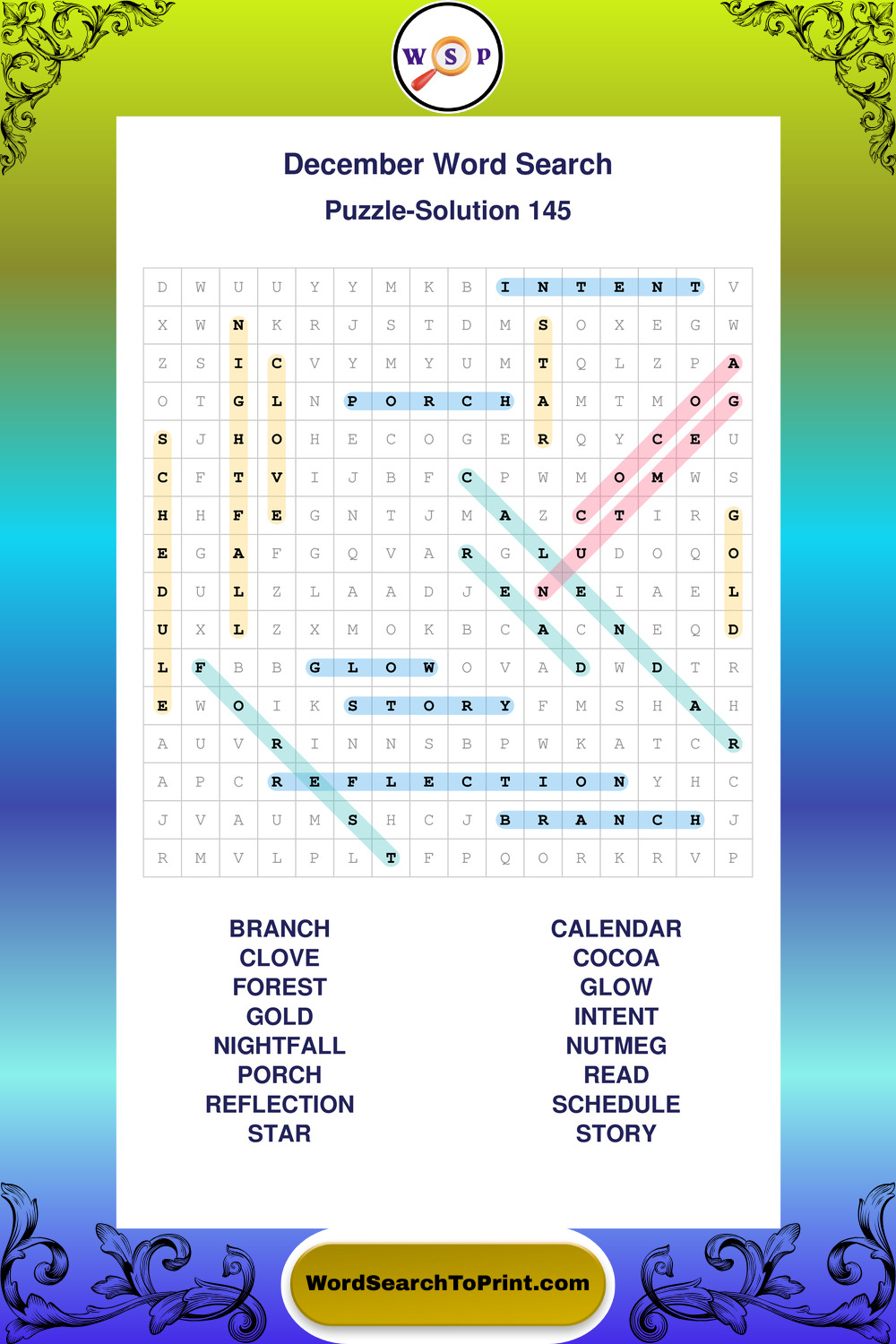 W S P

December Word Search

Puzzle-Solution 145

| D | W | U | U | Y | Y | M | K | B | I | N | T | E | N | T | V |
|---|---|---|---|---|---|---|---|---|---|---|---|---|---|---|---|
| X | W | N | K | R | J | S | T | D | M | S | O | X | E | G | W |
| Z | S | I | C | V | Y | M | Y | U | M | T | Q | L | Z | P | A |
| O | T | G | L | N | P | O | R | C | H | A | M | T | M | O | G |
| S | J | H | O | H | E | C | O | G | E | R | Q | Y | C | E | U |
| C | F | T | V | I | J | B | F | C | P | W | M | O | M | W | S |
| H | H | F | E | G | N | T | J | M | A | Z | C | T | I | R | G |
| E | G | A | F | G | Q | V | A | R | G | L | U | D | O | Q | O |
| D | U | L | Z | L | A | A | D | J | E | N | E | I | A | E | L |
| U | X | L | Z | X | M | O | K | B | C | A | C | N | E | Q | D |
| L | F | B | B | G | L | O | W | O | V | A | D | W | D | T | R |
| E | W | O | I | K | S | T | O | R | Y | F | M | S | H | A | H |
| A | U | V | R | I | N | N | S | B | P | W | K | A | T | C | R |
| A | P | C | R | E | F | L | E | C | T | I | O | N | Y | H | C |
| J | V | A | U | M | S | H | C | J | B | R | A | N | C | H | J |
| R | M | V | L | P | L | T | F | P | Q | O | R | K | R | V | P |

BRANCH
CLOVE
FOREST
GOLD
NIGHTFALL
PORCH
REFLECTION
STAR

CALENDAR
COCOA
GLOW
INTENT
NUTMEG
READ
SCHEDULE
STORY

WordSearchToPrint.com